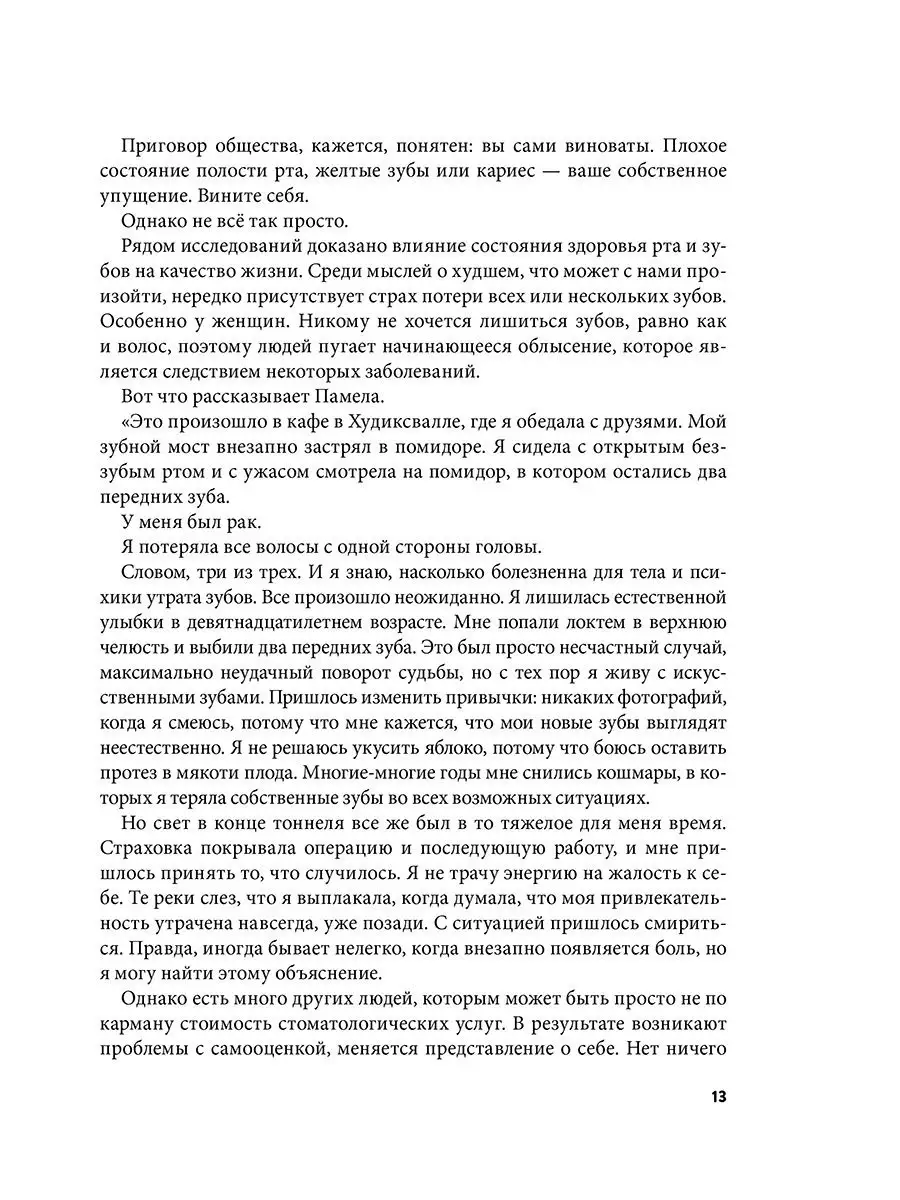 Приговор общества, кажется, понятен: вы сами виноваты. Плохое состояние полости рта, желтые зубы или кариес — ваше собственное упущение. Вините себя.

Однако не всё так просто.

Рядом исследований доказано влияние состояния здоровья рта и зубов на качество жизни. Среди мыслей о худшем, что может с нами произойти, нередко присутствует страх потери всех или нескольких зубов. Особенно у женщин. Никому не хочется лишиться зубов, равно как и волос, поэтому людей пугает начинающееся облысение, которое является следствием некоторых заболеваний.

Вот что рассказывает Памела.

«Это произошло в кафе в Худиксвалле, где я обедала с друзьями. Мой зубной мост внезапно застрял в помидоре. Я сидела с открытым беззубым ртом и с ужасом смотрела на помидор, в котором остались два передних зуба.

У меня был рак.

Я потеряла все волосы с одной стороны головы.

Словом, три из трех. И я знаю, насколько болезненна для тела и психики утрата зубов. Все произошло неожиданно. Я лишилась естественной улыбки в девятнадцатилетнем возрасте. Мне попали локтем в верхнюю челюсть и выбили два передних зуба. Это был просто несчастный случай, максимально неудачный поворот судьбы, но с тех пор я живу с искусственными зубами. Пришлось изменить привычки: никаких фотографий, когда я смеюсь, потому что мне кажется, что мои новые зубы выглядят неестественно. Я не решаюсь укусить яблоко, потому что боюсь оставить протез в мякоти плода. Многие-многие годы мне снились кошмары, в которых я теряла собственные зубы во всех возможных ситуациях.

Но свет в конце тоннеля все же был в то тяжелое для меня время. Страховка покрывала операцию и последующую работу, и мне пришлось принять то, что случилось. Я не трачу энергию на жалость к себе. Те реки слез, что я выплакала, когда думала, что моя привлекательность утрачена навсегда, уже позади. С ситуацией пришлось смириться. Правда, иногда бывает нелегко, когда внезапно появляется боль, но я могу найти этому объяснение.

Однако есть много других людей, которым может быть просто не по карману стоимость стоматологических услуг. В результате возникают проблемы с самооценкой, меняется представление о себе. Нет ничего

13